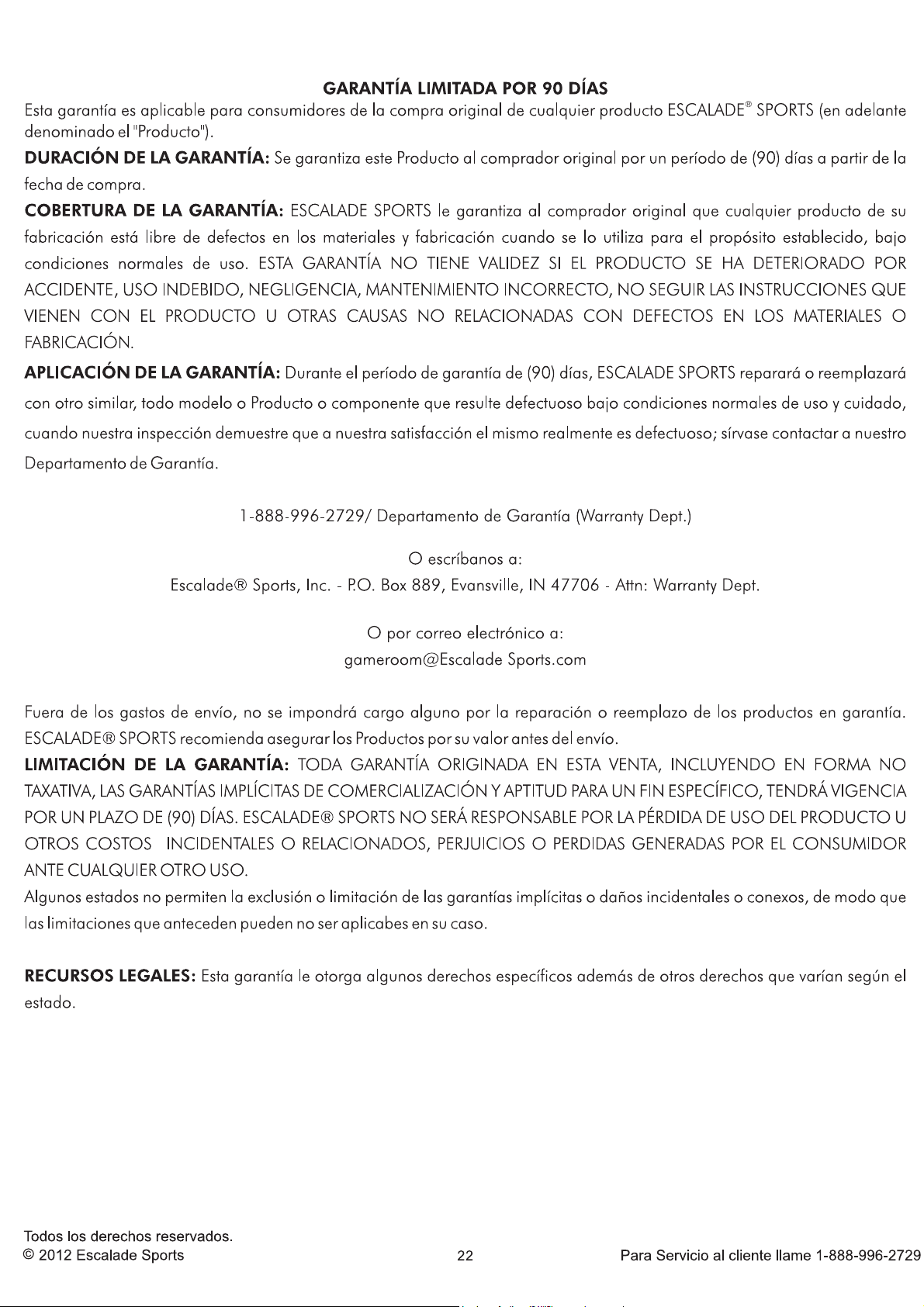 GARANTÍA LIMITADA POR 90 DÍAS

Esta garantía es aplicable para consumidores de la compra original de cualquier producto ESCALADE® SPORTS (en adelante denominado el "Producto").

DURACIÓN DE LA GARANTÍA: Se garantiza este Producto al comprador original por un período de (90) días a partir de la fecha de compra.

COBERTURA DE LA GARANTÍA: ESCALADE SPORTS le garantiza al comprador original que cualquier producto de su fabricación está libre de defectos en los materiales y fabricación cuando se lo utiliza para el propósito establecido, bajo condiciones normales de uso. ESTA GARANTÍA NO TIENE VALIDEZ SI EL PRODUCTO SE HA DETERIORADO POR ACCIDENTE, USO INDEBIDO, NEGLIGENCIA, MANTENIMIENTO INCORRECTO, NO SEGUIR LAS INSTRUCCIONES QUE VIENEN CON EL PRODUCTO U OTRAS CAUSAS NO RELACIONADAS CON DEFECTOS EN LOS MATERIALES O FABRICACIÓN.

APLICACIÓN DE LA GARANTÍA: Durante el período de garantía de (90) días, ESCALADE SPORTS reparará o reemplazará con otro similar, todo modelo o Producto o componente que resulte defectuoso bajo condiciones normales de uso y cuidado, cuando nuestra inspección demuestre que a nuestra satisfacción el mismo realmente es defectuoso; sírvase contactar a nuestro Departamento de Garantía.

1-888-996-2729/ Departamento de Garantía (Warranty Dept.)

O escríbanos a:
Escalade® Sports, Inc. - P.O. Box 889, Evansville, IN 47706 - Attn: Warranty Dept.

O por correo electrónico a:
gameroom@Escalade Sports.com

Fuera de los gastos de envío, no se impondrá cargo alguno por la reparación o reemplazo de los productos en garantía. ESCALADE® SPORTS recomienda asegurar los Productos por su valor antes del envío.

LIMITACIÓN DE LA GARANTÍA: TODA GARANTÍA ORIGINADA EN ESTA VENTA, INCLUYENDO EN FORMA NO TAXATIVA, LAS GARANTÍAS IMPLÍCITAS DE COMERCIALIZACIÓN Y APTITUD PARA UN FIN ESPECÍFICO, TENDRÁ VIGENCIA POR UN PLAZO DE (90) DÍAS. ESCALADE® SPORTS NO SERÁ RESPONSABLE POR LA PÉRDIDA DE USO DEL PRODUCTO U OTROS COSTOS INCIDENTALES O RELACIONADOS, PERJUICIOS O PERDIDAS GENERADAS POR EL CONSUMIDOR ANTE CUALQUIER OTRO USO.

Algunos estados no permiten la exclusión o limitación de las garantías implícitas o daños incidentales o conexos, de modo que las limitaciones que anteceden pueden no ser aplicabes en su caso.

RECURSOS LEGALES: Esta garantía le otorga algunos derechos específicos además de otros derechos que varían según el estado.

Todos los derechos reservados.
© 2012 Escalade Sports

22

Para Servicio al cliente llame 1-888-996-2729